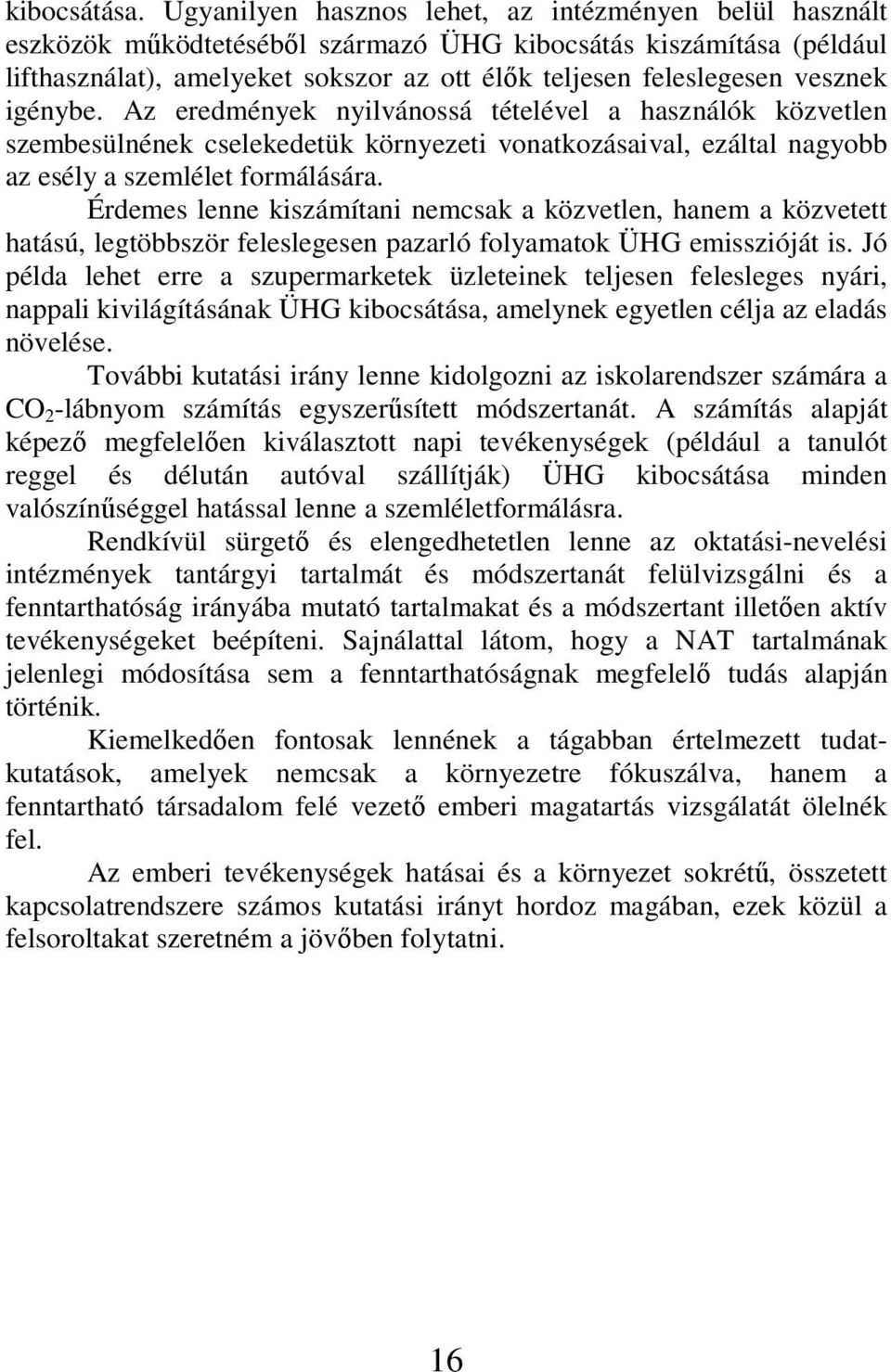 kibocsátása. Ugyanilyen hasznos lehet, az intézményen belül használt eszközök működtetéséből származó ÜHG kibocsátás kiszámítása (például lifthasználat), amelyeket sokszor az ott élők teljesen feleslegesen vesznek igénybe. Az eredmények nyilvánossá tételével a használók közvetlen szembesülnének cselekedetük környezeti vonatkozásaival, ezáltal nagyobb az esély a szemlélet formálására.

Érdemes lenne kiszámítani nemcsak a közvetlen, hanem a közvetett hatású, legtöbbször feleslegesen pazarló folyamatok ÜHG emisszióját is. Jó példa lehet erre a szupermarketek üzleteinek teljesen felesleges nyári, nappali kivilágításának ÜHG kibocsátása, amelynek egyetlen célja az eladás növelése.

További kutatási irány lenne kidolgozni az iskolarendszer számára a $CO_2$-lábnyom számítás egyszerűsített módszertanát. A számítás alapját képező megfelelően kiválasztott napi tevékenységek (például a tanulót reggel és délután autóval szállítják) ÜHG kibocsátása minden valószínűséggel hatással lenne a szemléletformálásra.

Rendkívül sürgető és elengedhetetlen lenne az oktatási-nevelési intézmények tantárgyi tartalmát és módszertanát felülvizsgálni és a fenntarthatóság irányába mutató tartalmakat és a módszertant illetően aktív tevékenységeket beépíteni. Sajnálattal látom, hogy a NAT tartalmának jelenlegi módosítása sem a fenntarthatóságnak megfelelő tudás alapján történik.

Kiemelkedően fontosak lennének a tágabban értelmezett tudatkutatások, amelyek nemcsak a környezetre fókuszálva, hanem a fenntartható társadalom felé vezető emberi magatartás vizsgálatát ölelnék fel.

Az emberi tevékenységek hatásai és a környezet sokrétű, összetett kapcsolatrendszere számos kutatási irányt hordoz magában, ezek közül a felsoroltakat szeretném a jövőben folytatni.

16